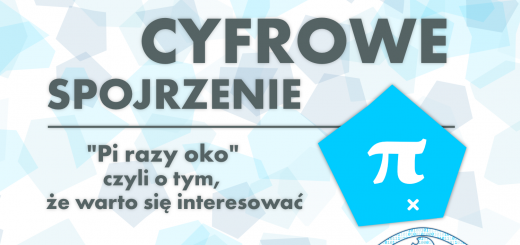 CYFROWE
SPOJRZENIE

"Pi razy oko"
czyli o tym,
że warto się interesować

$\pi$
×